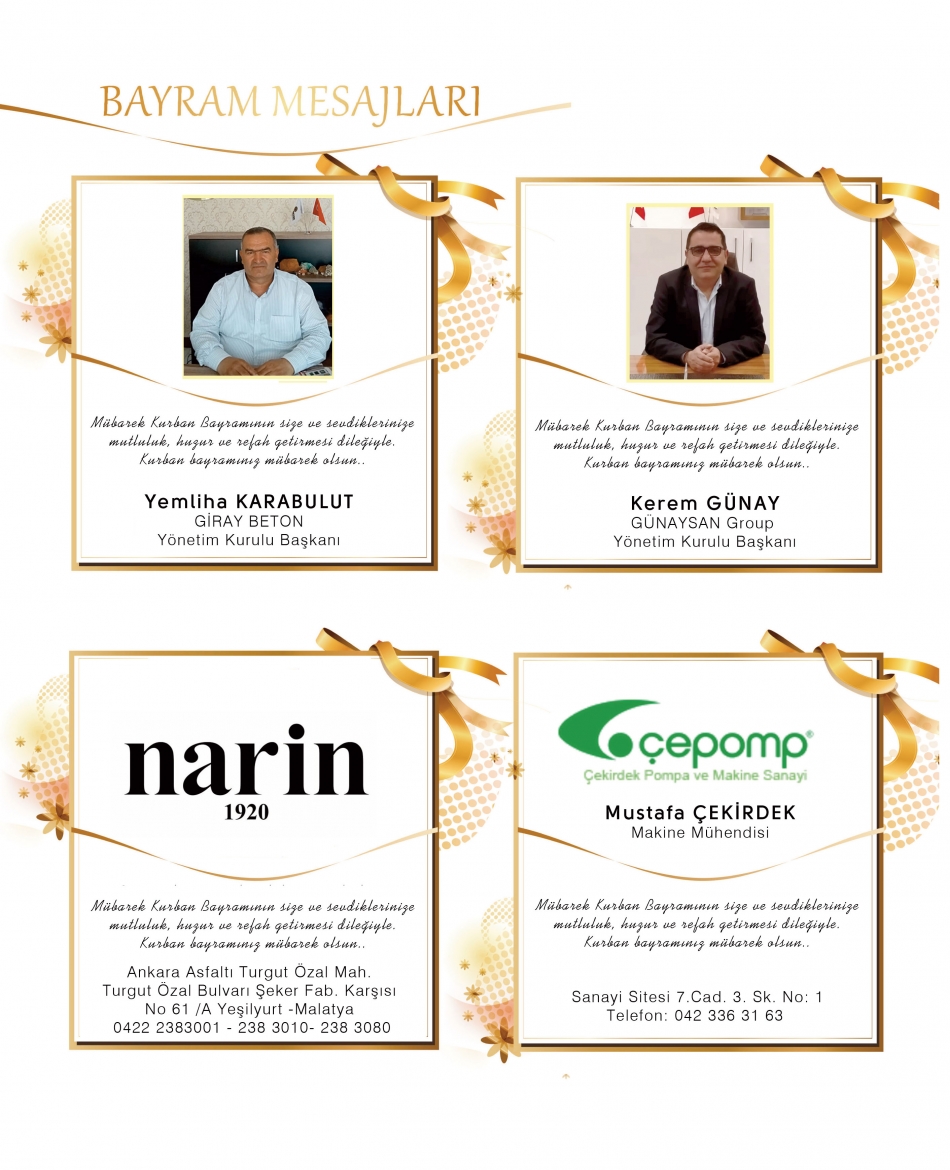 BAYRAM MESAJLARI

Mübarek Kurban Bayramının size ve sevdiklerinize mutluluk, huzur ve refah getirmesi dileğiyle. Kurban bayramınız mübarek olsun..

Yemliha KARABULUT
GİRAY BETON
Yönetim Kurulu Başkanı

Mübarek Kurban Bayramının size ve sevdiklerinize mutluluk, huzur ve refah getirmesi dileğiyle. Kurban bayramınız mübarek olsun..

Kerem GÜNAY
GÜNAYSAN Group
Yönetim Kurulu Başkanı

narin
1920

Mübarek Kurban Bayramının size ve sevdiklerinize mutluluk, huzur ve refah getirmesi dileğiyle. Kurban bayramınız mübarek olsun..

Ankara Asfaltı Turgut Özal Mah.
Turgut Özal Bulvarı Şeker Fab. Karşısı
No 61 /A Yeşilyurt -Malatya
0422 2383001 - 238 3010- 238 3080

çepomp®
Çekirdek Pompa ve Makine Sanayi

Mustafa ÇEKİRDEK
Makine Mühendisi

Mübarek Kurban Bayramının size ve sevdiklerinize mutluluk, huzur ve refah getirmesi dileğiyle. Kurban bayramınız mübarek olsun..

Sanayi Sitesi 7.Cad. 3. Sk. No: 1
Telefon: 042 336 31 63